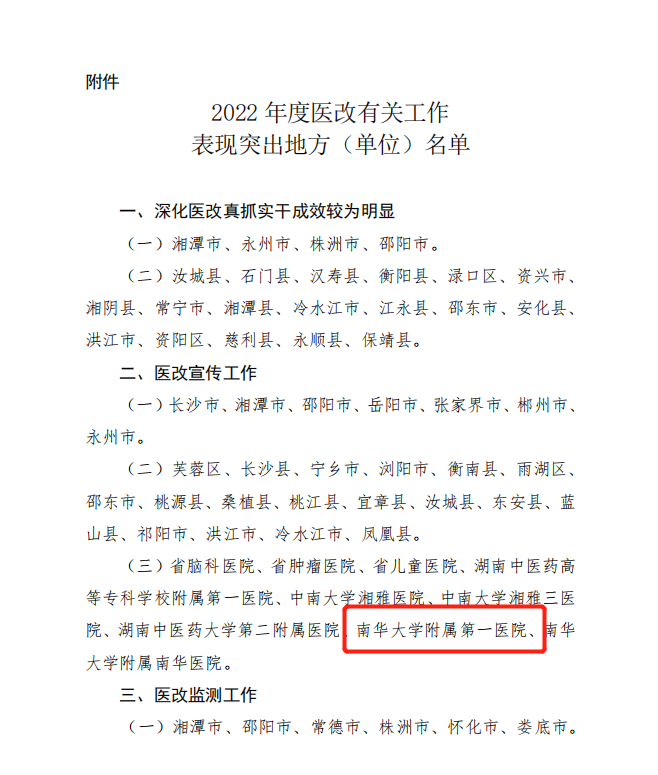 附件

2022年度医改有关工作
表现突出地方（单位）名单

一、深化医改真抓实干成效较为明显

（一）湘潭市、永州市、株洲市、邵阳市。

（二）汝城县、石门县、汉寿县、衡阳县、渌口区、资兴市、湘阴县、常宁市、湘潭县、冷水江市、江永县、邵东市、安化县、洪江市、资阳区、慈利县、永顺县、保靖县。

二、医改宣传工作

（一）长沙市、湘潭市、邵阳市、岳阳市、张家界市、郴州市、永州市。

（二）芙蓉区、长沙县、宁乡市、浏阳市、衡南县、雨湖区、邵东市、桃源县、桑植县、桃江县、宜章县、汝城县、东安县、蓝山县、祁阳市、洪江市、冷水江市、凤凰县。

（三）省脑科医院、省肿瘤医院、省儿童医院、湖南中医药高等专科学校附属第一医院、中南大学湘雅医院、中南大学湘雅三医院、湖南中医药大学第二附属医院、南华大学附属第一医院、南华大学附属南华医院。

三、医改监测工作

（一）湘潭市、邵阳市、常德市、株洲市、怀化市、娄底市。